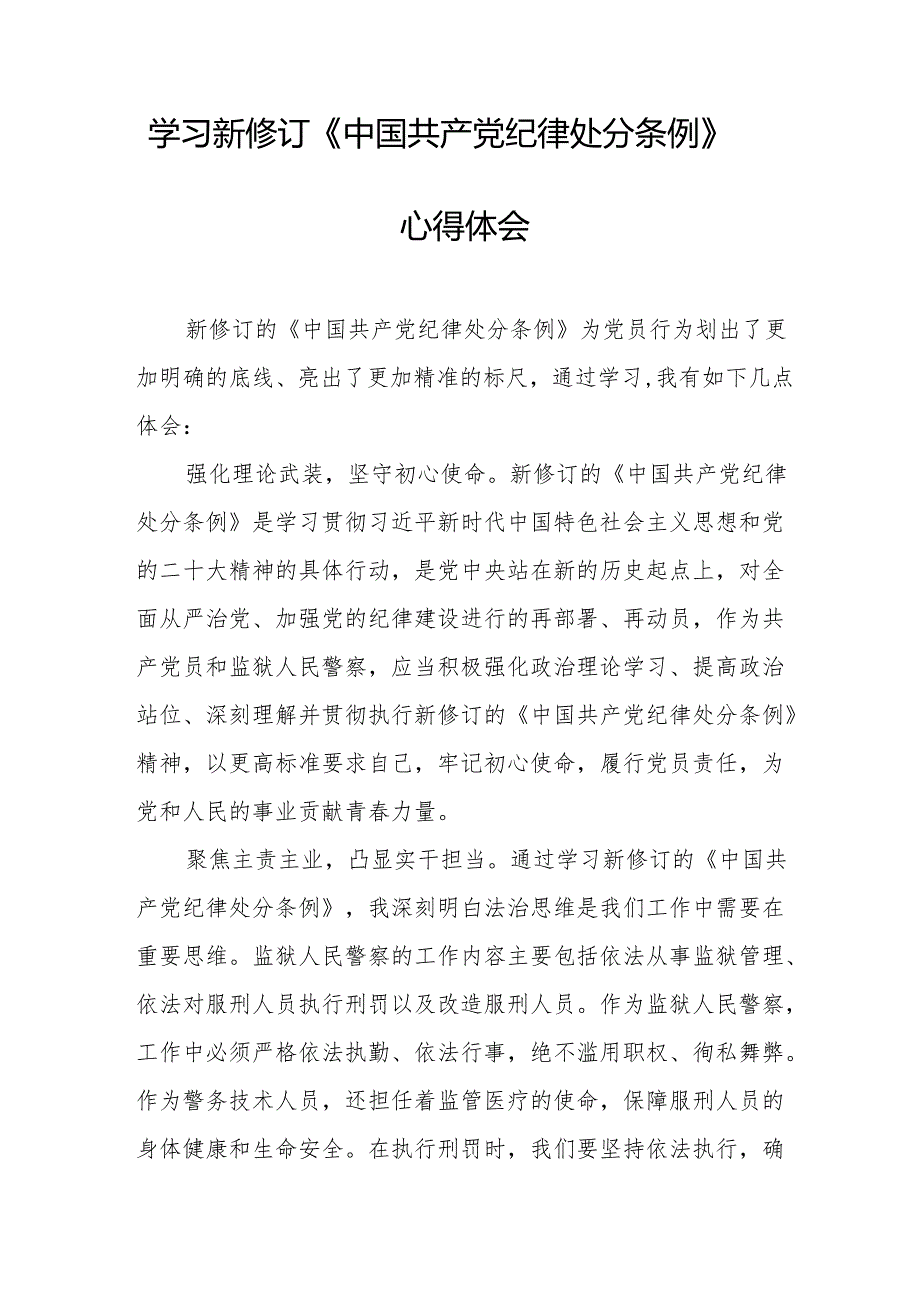 学习新修订《中国共产党纪律处分条例》

心得体会

新修订的《中国共产党纪律处分条例》为党员行为划出了更加明确的底线、亮出了更加精准的标尺，通过学习，我有如下几点体会：

强化理论武装，坚守初心使命。新修订的《中国共产党纪律处分条例》是学习贯彻习近平新时代中国特色社会主义思想和党的二十大精神的具体行动，是党中央站在新的历史起点上，对全面从严治党、加强党的纪律建设进行的再部署、再动员，作为共产党员和监狱人民警察，应当积极强化政治理论学习、提高政治站位、深刻理解并贯彻执行新修订的《中国共产党纪律处分条例》精神，以更高标准要求自己，牢记初心使命，履行党员责任，为党和人民的事业贡献青春力量。

聚焦主责主业，凸显实干担当。通过学习新修订的《中国共产党纪律处分条例》，我深刻明白法治思维是我们工作中需要在重要思维。监狱人民警察的工作内容主要包括依法从事监狱管理、依法对服刑人员执行刑罚以及改造服刑人员。作为监狱人民警察，工作中必须严格依法执勤、依法行事，绝不滥用职权、徇私舞弊。作为警务技术人员，还担任着监管医疗的使命，保障服刑人员的身体健康和生命安全。在执行刑罚时，我们要坚持依法执行，确